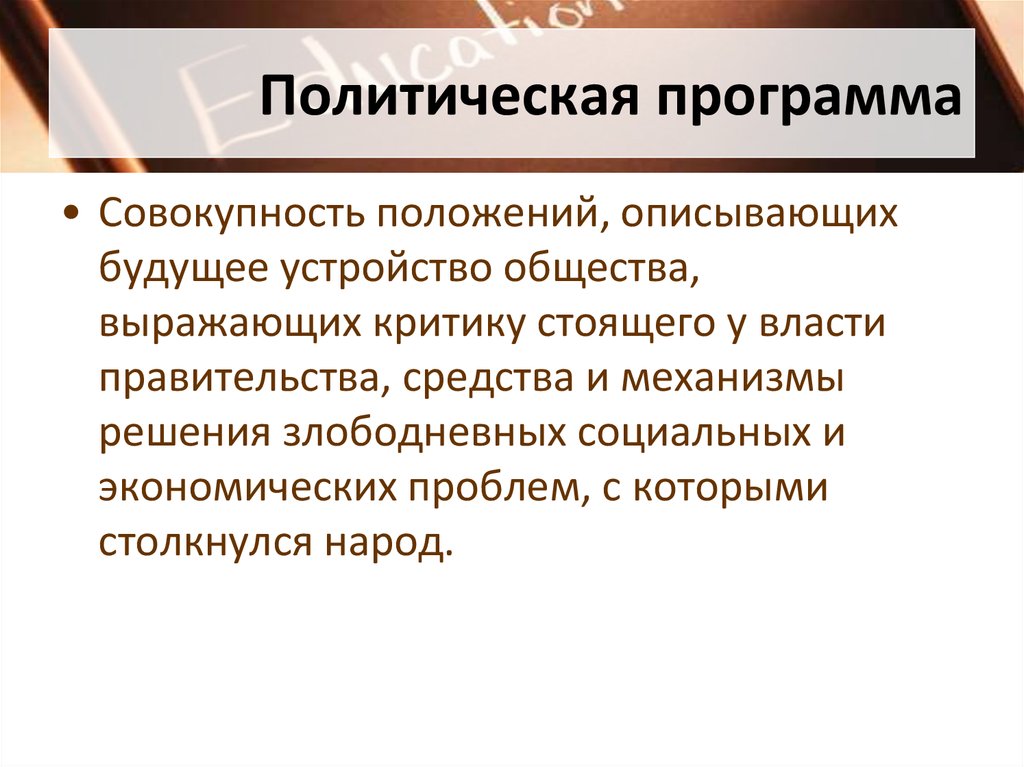 Education

Политическая программа

• Совокупность положений, описывающих будущее устройство общества, выражающих критику стоящего у власти правительства, средства и механизмы решения злободневных социальных и экономических проблем, с которыми столкнулся народ.